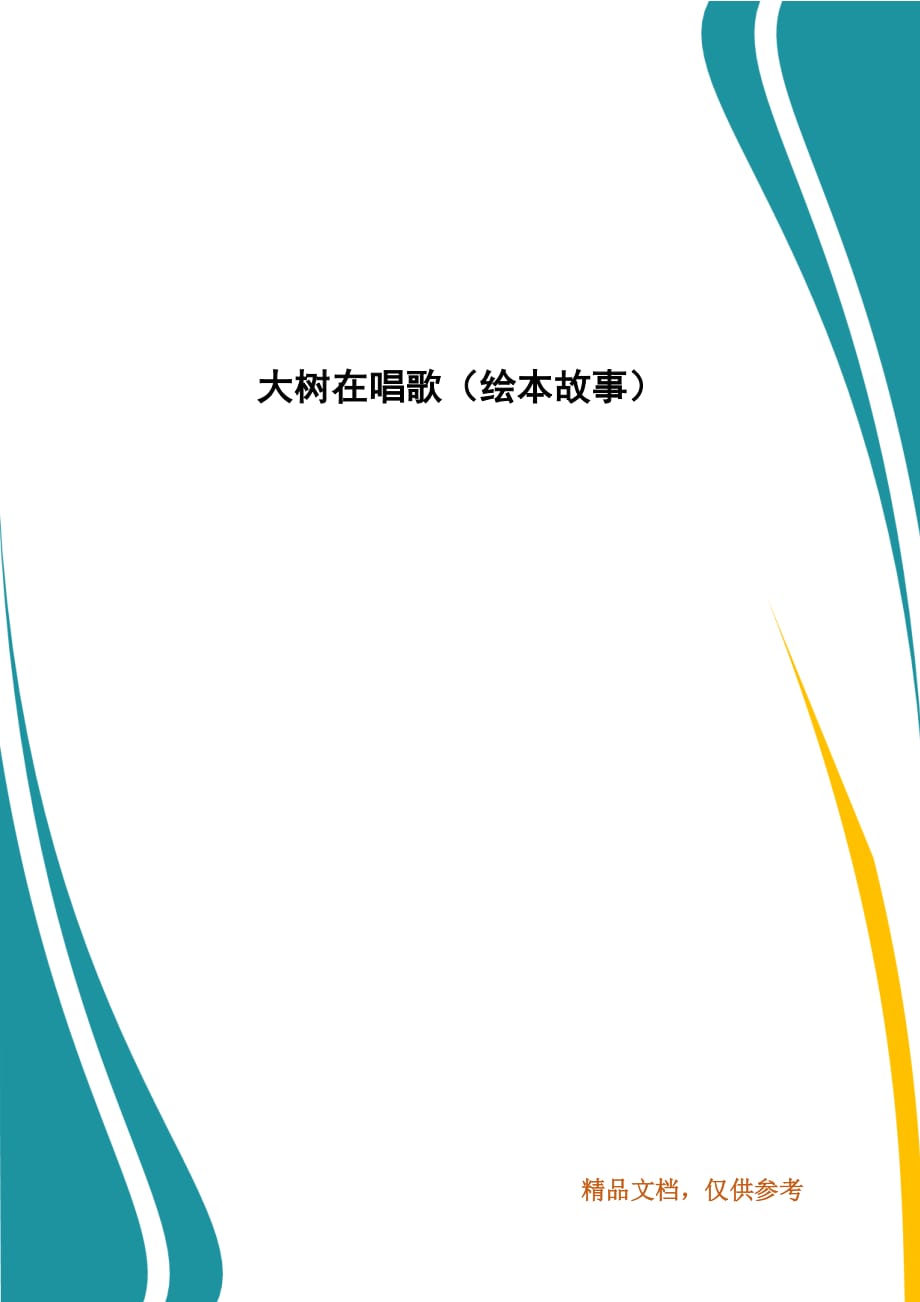 大树在唱歌（绘本故事）

精品文档，仅供参考